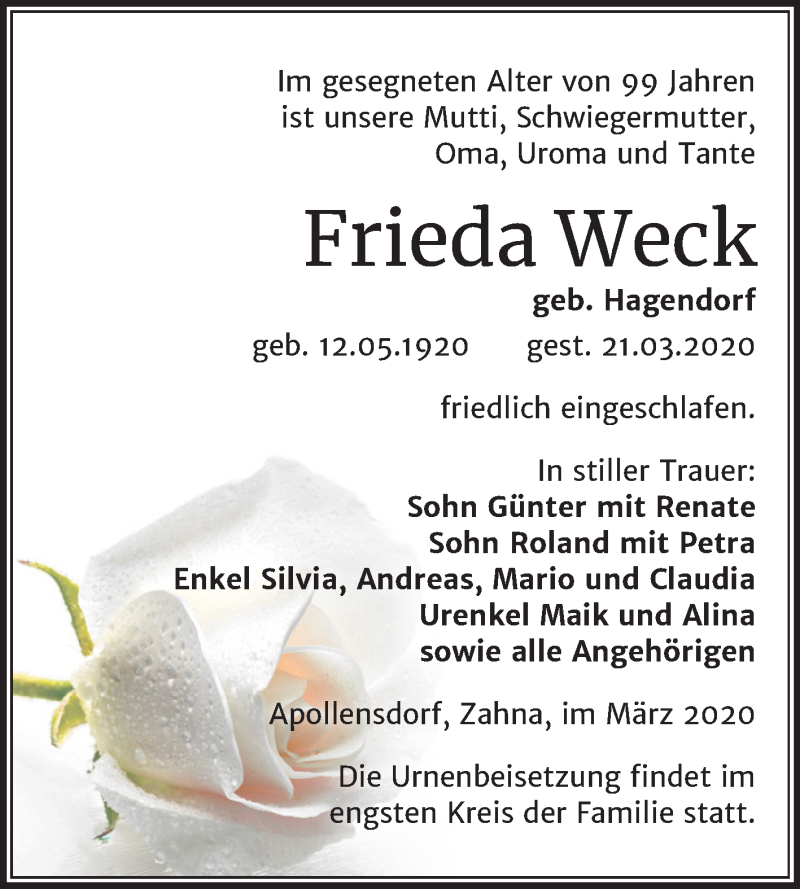 Im gesegneten Alter von 99 Jahren ist unsere Mutti, Schwiegermutter, Oma, Uroma und Tante

Frieda Weck

geb. Hagendorf

geb. 12.05.1920 gest. 21.03.2020

friedlich eingeschlafen.

In stiller Trauer:
Sohn Günter mit Renate
Sohn Roland mit Petra
Enkel Silvia, Andreas, Mario und Claudia
Urenkel Maik und Alina
sowie alle Angehörigen

Apollensdorf, Zahna, im März 2020

Die Urnenbeisetzung findet im engsten Kreis der Familie statt.